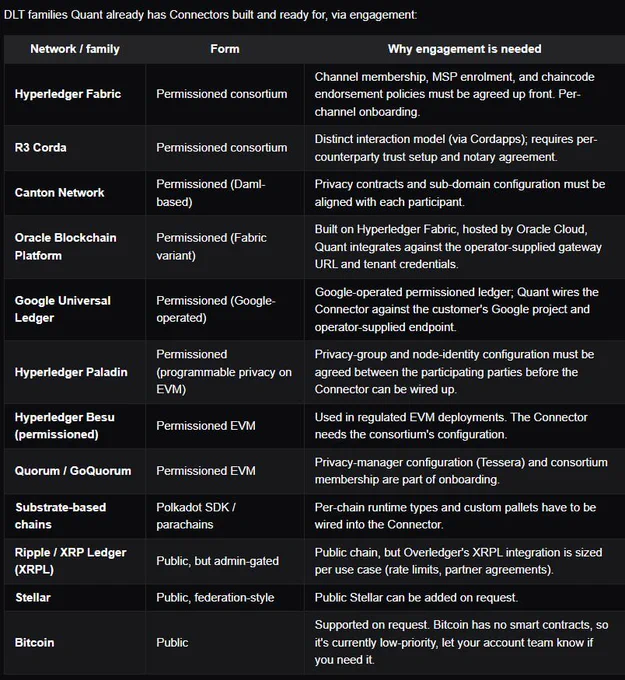 DLT families Quant already has Connectors built and ready for, via engagement:

| Network / family | Form | Why engagement is needed |
|---|---|---|
| Hyperledger Fabric | Permissioned consortium | Channel membership, MSP enrolment, and chaincode endorsement policies must be agreed up front. Per-channel onboarding. |
| R3 Corda | Permissioned consortium | Distinct interaction model (via Cordapps); requires per-counterparty trust setup and notary agreement. |
| Canton Network | Permissioned (Daml-based) | Privacy contracts and sub-domain configuration must be aligned with each participant. |
| Oracle Blockchain Platform | Permissioned (Fabric variant) | Built on Hyperledger Fabric, hosted by Oracle Cloud, Quant integrates against the operator-supplied gateway URL and tenant credentials. |
| Google Universal Ledger | Permissioned (Google-operated) | Google-operated permissioned ledger; Quant wires the Connector against the customer's Google project and operator-supplied endpoint. |
| Hyperledger Paladin | Permissioned (programmable privacy on EVM) | Privacy-group and node-identity configuration must be agreed between the participating parties before the Connector can be wired up. |
| Hyperledger Besu (permissioned) | Permissioned EVM | Used in regulated EVM deployments. The Connector needs the consortium's configuration. |
| Quorum / GoQuorum | Permissioned EVM | Privacy-manager configuration (Tessera) and consortium membership are part of onboarding. |
| Substrate-based chains | Polkadot SDK / parachains | Per-chain runtime types and custom pallets have to be wired into the Connector. |
| Ripple / XRP Ledger (XRPL) | Public, but admin-gated | Public chain, but Overledger's XRPL integration is sized per use case (rate limits, partner agreements). |
| Stellar | Public, federation-style | Public Stellar can be added on request. |
| Bitcoin | Public | Supported on request. Bitcoin has no smart contracts, so it's currently low-priority, let your account team know if you need it. |